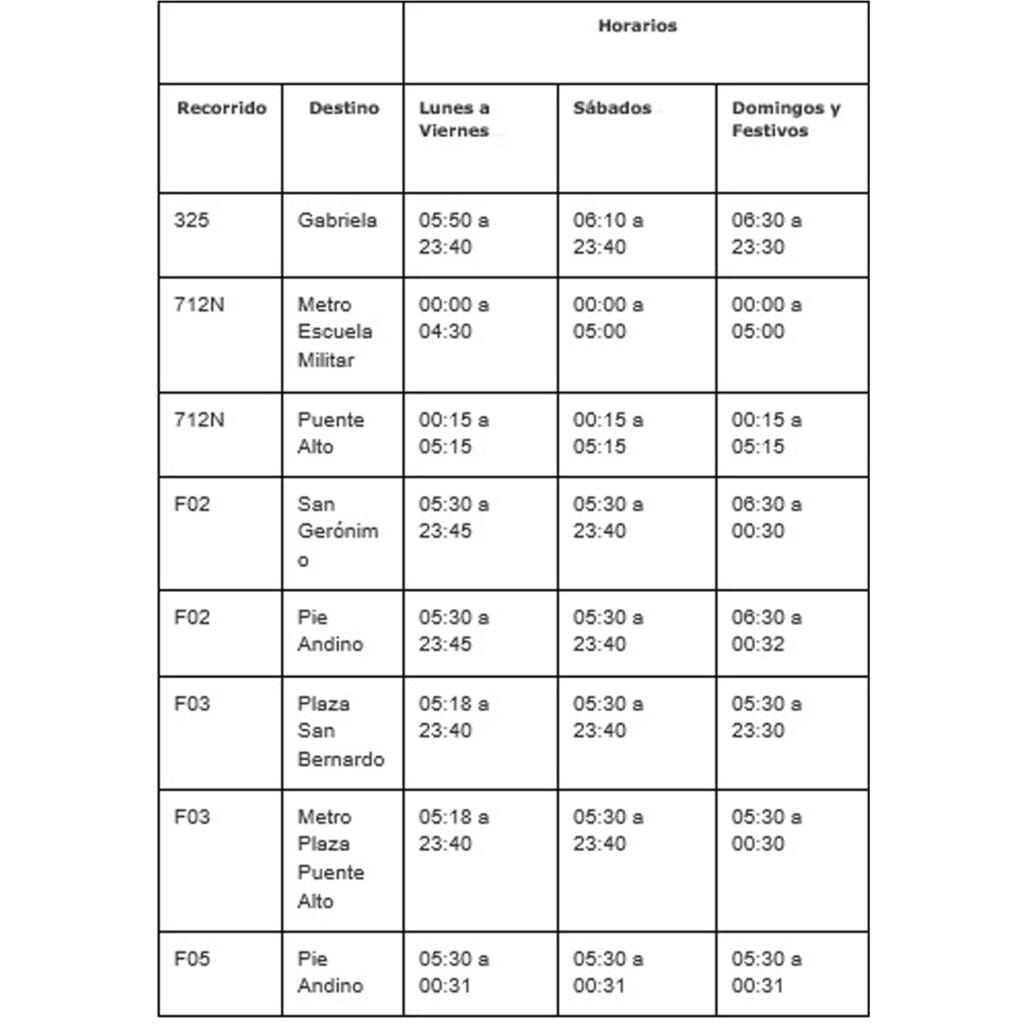 | | | Horarios | | |
|---|---|---|---|---|
| Recorrido | Destino | Lunes a Viernes | Sábados | Domingos y Festivos |
| 325 | Gabriela | 05:50 a 23:40 | 06:10 a 23:40 | 06:30 a 23:30 |
| 712N | Metro Escuela Militar | 00:00 a 04:30 | 00:00 a 05:00 | 00:00 a 05:00 |
| 712N | Puente Alto | 00:15 a 05:15 | 00:15 a 05:15 | 00:15 a 05:15 |
| F02 | San Gerónimo | 05:30 a 23:45 | 05:30 a 23:40 | 06:30 a 00:30 |
| F02 | Pie Andino | 05:30 a 23:45 | 05:30 a 23:40 | 06:30 a 00:32 |
| F03 | Plaza San Bernardo | 05:18 a 23:40 | 05:30 a 23:40 | 05:30 a 23:30 |
| F03 | Metro Plaza Puente Alto | 05:18 a 23:40 | 05:30 a 23:40 | 05:30 a 00:30 |
| F05 | Pie Andino | 05:30 a 00:31 | 05:30 a 00:31 | 05:30 a 00:31 |